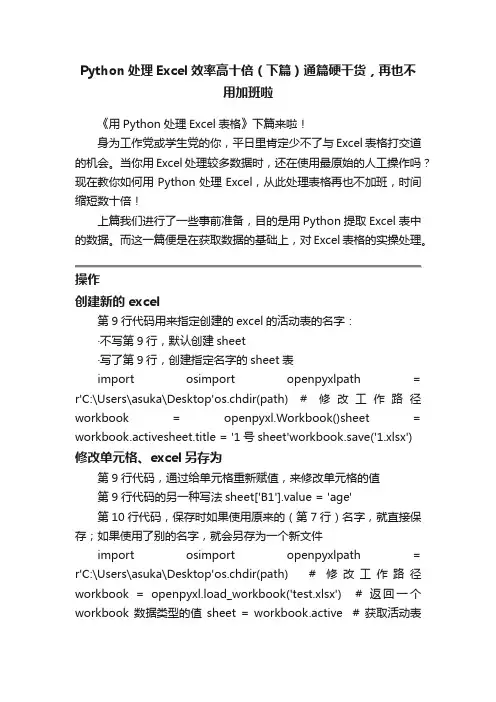 Python 处理 Excel 效率高十倍（下篇）通篇硬干货，再也不用加班啦

《用 Python 处理 Excel 表格》下篇来啦！

身为工作党或学生党的你，平日里肯定少不了与 Excel 表格打交道的机会。当你用 Excel 处理较多数据时，还在使用最原始的人工操作吗？现在教你如何用 Python 处理 Excel，从此处理表格再也不加班，时间缩短数十倍！

上篇我们进行了一些事前准备，目的是用 Python 提取 Excel 表中的数据。而这一篇便是在获取数据的基础上，对 Excel 表格的实操处理。

操作

创建新的 excel

第 9 行代码用来指定创建的 excel 的活动表的名字：

·不写第 9 行，默认创建 sheet

·写了第 9 行，创建指定名字的 sheet 表

import osimport openpyxlpath = r'C:\Users\asuka\Desktop'os.chdir(path) # 修改工作路径 workbook = openpyxl.Workbook()sheet = workbook.activesheet.title = '1 号 sheet'workbook.save('1.xlsx')

修改单元格、excel 另存为

第 9 行代码，通过给单元格重新赋值，来修改单元格的值

第 9 行代码的另一种写法 sheet['B1'].value = 'age'

第 10 行代码，保存时如果使用原来的（第 7 行）名字，就直接保存；如果使用了别的名字，就会另存为一个新文件

import osimport openpyxlpath = r'C:\Users\asuka\Desktop'os.chdir(path) # 修改工作路径 workbook = openpyxl.load_workbook('test.xlsx') # 返回一个 workbook 数据类型的值 sheet = workbook.active # 获取活动表